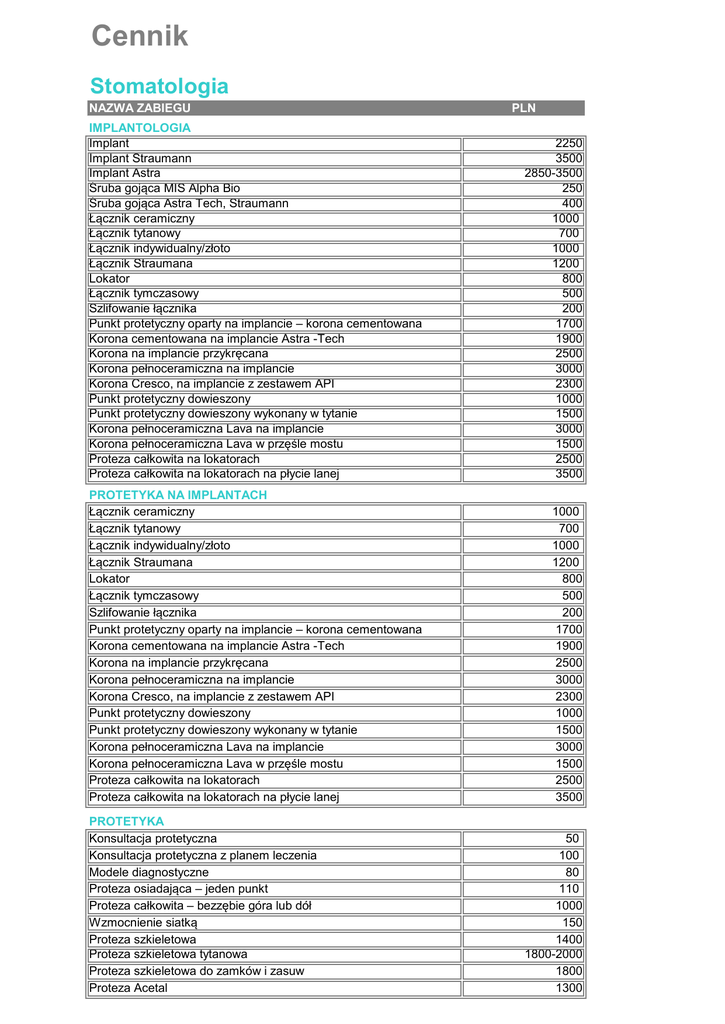 Cennik

Stomatologia

| NAZWA ZABIEGU | PLN |
|---|---|

IMPLANTOLOGIA

| | |
|---|---|
| Implant | 2250 |
| Implant Straumann | 3500 |
| Implant Astra | 2850-3500 |
| Sruba gojąca MIS Alpha Bio | 250 |
| Sruba gojąca Astra Tech, Straumann | 400 |
| Łącznik ceramiczny | 1000 |
| Łącznik tytanowy | 700 |
| Łącznik indywidualny/złoto | 1000 |
| Łącznik Straumana | 1200 |
| Lokator | 800 |
| Łącznik tymczasowy | 500 |
| Szlifowanie łącznika | 200 |
| Punkt protetyczny oparty na implancie – korona cementowana | 1700 |
| Korona cementowana na implancie Astra -Tech | 1900 |
| Korona na implancie przykręcana | 2500 |
| Korona pełnoceramiczna na implancie | 3000 |
| Korona Cresco, na implancie z zestawem API | 2300 |
| Punkt protetyczny dowieszony | 1000 |
| Punkt protetyczny dowieszony wykonany w tytanie | 1500 |
| Korona pełnoceramiczna Lava na implancie | 3000 |
| Korona pełnoceramiczna Lava w przęśle mostu | 1500 |
| Proteza całkowita na lokatorach | 2500 |
| Proteza całkowita na lokatorach na płycie lanej | 3500 |

PROTETYKA NA IMPLANTACH

| | |
|---|---|
| Łącznik ceramiczny | 1000 |
| Łącznik tytanowy | 700 |
| Łącznik indywidualny/złoto | 1000 |
| Łącznik Straumana | 1200 |
| Lokator | 800 |
| Łącznik tymczasowy | 500 |
| Szlifowanie łącznika | 200 |
| Punkt protetyczny oparty na implancie – korona cementowana | 1700 |
| Korona cementowana na implancie Astra -Tech | 1900 |
| Korona na implancie przykręcana | 2500 |
| Korona pełnoceramiczna na implancie | 3000 |
| Korona Cresco, na implancie z zestawem API | 2300 |
| Punkt protetyczny dowieszony | 1000 |
| Punkt protetyczny dowieszony wykonany w tytanie | 1500 |
| Korona pełnoceramiczna Lava na implancie | 3000 |
| Korona pełnoceramiczna Lava w przęśle mostu | 1500 |
| Proteza całkowita na lokatorach | 2500 |
| Proteza całkowita na lokatorach na płycie lanej | 3500 |

PROTETYKA

| | |
|---|---|
| Konsultacja protetyczna | 50 |
| Konsultacja protetyczna z planem leczenia | 100 |
| Modele diagnostyczne | 80 |
| Proteza osiadająca – jeden punkt | 110 |
| Proteza całkowita – bezzębie góra lub dół | 1000 |
| Wzmocnienie siatką | 150 |
| Proteza szkieletowa | 1400 |
| Proteza szkieletowa tytanowa | 1800-2000 |
| Proteza szkieletowa do zamków i zasuw | 1800 |
| Proteza Acetal | 1300 |